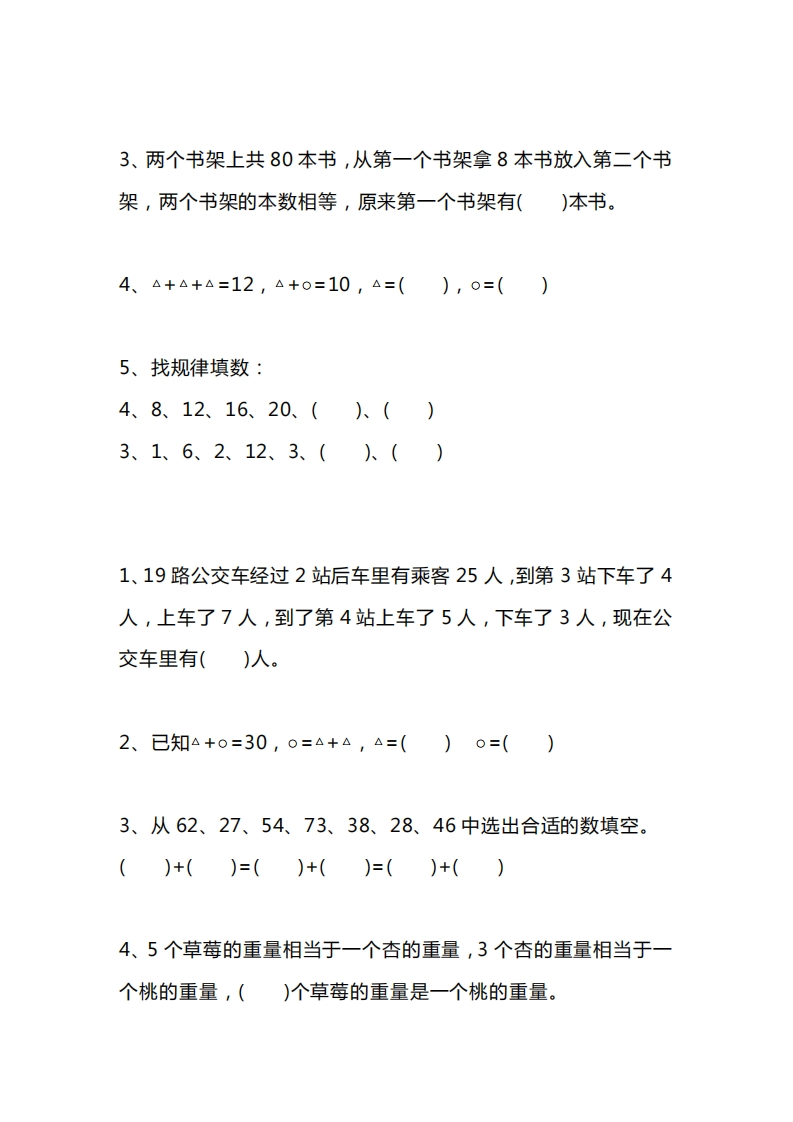 3、两个书架上共 80 本书，从第一个书架拿 8 本书放入第二个书架，两个书架的本数相等，原来第一个书架有(　　)本书。

4、△+△+△=12，△+○=10，△=(　　)，○=(　　)

5、找规律填数：
4、8、12、16、20、(　　)、(　　)
3、1、6、2、12、3、(　　)、(　　)

1、19 路公交车经过 2 站后车里有乘客 25 人，到第 3 站下车了 4 人，上车了 7 人，到了第 4 站上车了 5 人，下车了 3 人，现在公交车里有(　　)人。

2、已知△+○=30，○=△+△，△=(　　)　○=(　　)

3、从 62、27、54、73、38、28、46 中选出合适的数填空。
(　　)+(　　)=(　　)+(　　)=(　　)+(　　)

4、5 个草莓的重量相当于一个杏的重量，3 个杏的重量相当于一个桃的重量，(　　)个草莓的重量是一个桃的重量。